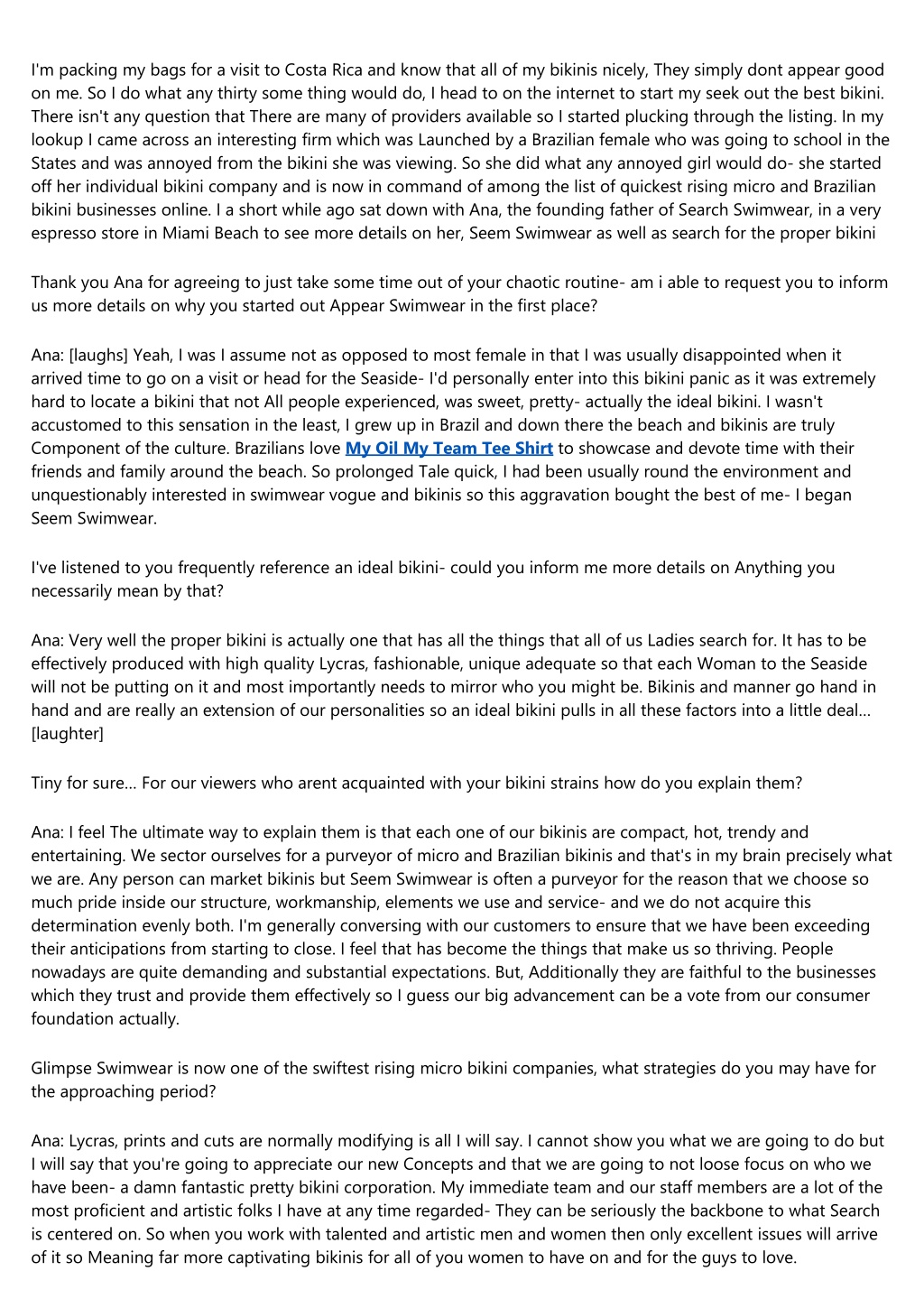 I'm packing my bags for a visit to Costa Rica and know that all of my bikinis nicely, They simply dont appear good on me. So I do what any thirty some thing would do, I head to on the internet to start my seek out the best bikini. There isn't any question that There are many of providers available so I started plucking through the listing. In my lookup I came across an interesting firm which was Launched by a Brazilian female who was going to school in the States and was annoyed from the bikini she was viewing. So she did what any annoyed girl would do- she started off her individual bikini company and is now in command of among the list of quickest rising micro and Brazilian bikini businesses online. I a short while ago sat down with Ana, the founding father of Search Swimwear, in a very espresso store in Miami Beach to see more details on her, Seem Swimwear as well as search for the proper bikini

Thank you Ana for agreeing to just take some time out of your chaotic routine- am i able to request you to inform us more details on why you started out Appear Swimwear in the first place?

Ana: [laughs] Yeah, I was I assume not as opposed to most female in that I was usually disappointed when it arrived time to go on a visit or head for the Seaside- I'd personally enter into this bikini panic as it was extremely hard to locate a bikini that not All people experienced, was sweet, pretty- actually the ideal bikini. I wasn't accustomed to this sensation in the least, I grew up in Brazil and down there the beach and bikinis are truly Component of the culture. Brazilians love My Oil My Team Tee Shirt to showcase and devote time with their friends and family around the beach. So prolonged Tale quick, I had been usually round the environment and unquestionably interested in swimwear vogue and bikinis so this aggravation bought the best of me- I began Seem Swimwear.

I've listened to you frequently reference an ideal bikini- could you inform me more details on Anything you necessarily mean by that?

Ana: Very well the proper bikini is actually one that has all the things that all of us Ladies search for. It has to be effectively produced with high quality Lycras, fashionable, unique adequate so that each Woman to the Seaside will not be putting on it and most importantly needs to mirror who you might be. Bikinis and manner go hand in hand and are really an extension of our personalities so an ideal bikini pulls in all these factors into a little deal... [laughter]

Tiny for sure... For our viewers who arent acquainted with your bikini strains how do you explain them?

Ana: I feel The ultimate way to explain them is that each one of our bikinis are compact, hot, trendy and entertaining. We sector ourselves for a purveyor of micro and Brazilian bikinis and that's in my brain precisely what we are. Any person can market bikinis but Seem Swimwear is often a purveyor for the reason that we choose so much pride inside our structure, workmanship, elements we use and service- and we do not acquire this determination evenly both. I'm generally conversing with our customers to ensure that we have been exceeding their anticipations from starting to close. I feel that has become the things that make us so thriving. People nowadays are quite demanding and substantial expectations. But, Additionally they are faithful to the businesses which they trust and provide them effectively so I guess our big advancement can be a vote from our consumer foundation actually.

Glimpse Swimwear is now one of the swiftest rising micro bikini companies, what strategies do you may have for the approaching period?

Ana: Lycras, prints and cuts are normally modifying is all I will say. I cannot show you what we are going to do but I will say that you're going to appreciate our new Concepts and that we are going to not loose focus on who we have been- a damn fantastic pretty bikini corporation. My immediate team and our staff members are a lot of the most proficient and artistic folks I have at any time regarded- They can be seriously the backbone to what Search is centered on. So when you work with talented and artistic men and women then only excellent issues will arrive of it so Meaning far more captivating bikinis for all of you women to have on and for the guys to love.